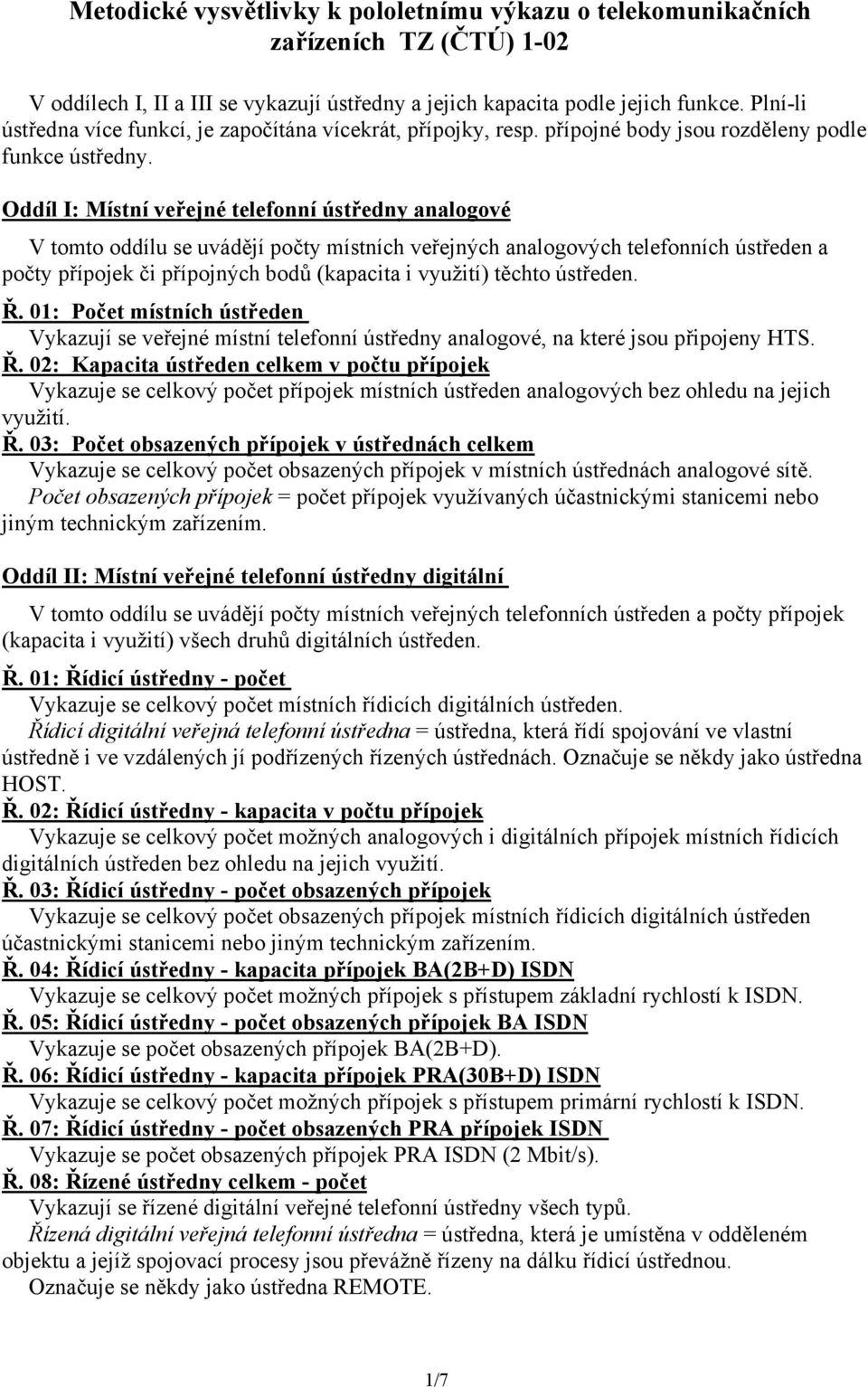 Metodické vysvětlivky k pololetnímu výkazu o telekomunikačních zařízeních TZ (ČTÚ) 1-02

V oddílech I, II a III se vykazují ústředny a jejich kapacita podle jejich funkce. Plní-li ústředna více funkcí, je započítána vícekrát, přípojky, resp. přípojné body jsou rozděleny podle funkce ústředny.

Oddíl I: Místní veřejné telefonní ústředny analogové

V tomto oddílu se uvádějí počty místních veřejných analogových telefonních ústředen a počty přípojek či přípojných bodů (kapacita i využití) těchto ústředen.

Ř. 01: Počet místních ústředen
Vykazují se veřejné místní telefonní ústředny analogové, na které jsou připojeny HTS.

Ř. 02: Kapacita ústředen celkem v počtu přípojek
Vykazuje se celkový počet přípojek místních ústředen analogových bez ohledu na jejich využití.

Ř. 03: Počet obsazených přípojek v ústřednách celkem
Vykazuje se celkový počet obsazených přípojek v místních ústřednách analogové sítě.
Počet obsazených přípojek = počet přípojek využívaných účastnickými stanicemi nebo jiným technickým zařízením.

Oddíl II: Místní veřejné telefonní ústředny digitální

V tomto oddílu se uvádějí počty místních veřejných telefonních ústředen a počty přípojek (kapacita i využití) všech druhů digitálních ústředen.

Ř. 01: Řídicí ústředny - počet
Vykazuje se celkový počet místních řídicích digitálních ústředen.
Řídicí digitální veřejná telefonní ústředna = ústředna, která řídí spojování ve vlastní ústředně i ve vzdálených jí podřízených řízených ústřednách. Označuje se někdy jako ústředna HOST.

Ř. 02: Řídicí ústředny - kapacita v počtu přípojek
Vykazuje se celkový počet možných analogových i digitálních přípojek místních řídicích digitálních ústředen bez ohledu na jejich využití.

Ř. 03: Řídicí ústředny - počet obsazených přípojek
Vykazuje se celkový počet obsazených přípojek místních řídicích digitálních ústředen účastnickými stanicemi nebo jiným technickým zařízením.

Ř. 04: Řídicí ústředny - kapacita přípojek BA(2B+D) ISDN
Vykazuje se celkový počet možných přípojek s přístupem základní rychlostí k ISDN.

Ř. 05: Řídicí ústředny - počet obsazených přípojek BA ISDN
Vykazuje se počet obsazených přípojek BA(2B+D).

Ř. 06: Řídicí ústředny - kapacita přípojek PRA(30B+D) ISDN
Vykazuje se celkový počet možných přípojek s přístupem primární rychlostí k ISDN.

Ř. 07: Řídicí ústředny - počet obsazených PRA přípojek ISDN
Vykazuje se počet obsazených přípojek PRA ISDN (2 Mbit/s).

Ř. 08: Řízené ústředny celkem - počet
Vykazují se řízené digitální veřejné telefonní ústředny všech typů.
Řízená digitální veřejná telefonní ústředna = ústředna, která je umístěna v odděleném objektu a jejíž spojovací procesy jsou převážně řízeny na dálku řídicí ústřednou.
Označuje se někdy jako ústředna REMOTE.

1/7